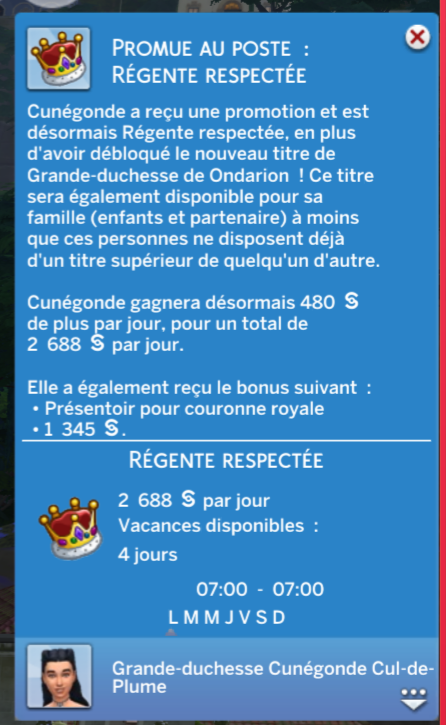 PROMUE AU POSTE : RÉGENTE RESPECTÉE

Cunégonde a reçu une promotion et est désormais Régente respectée, en plus d'avoir débloqué le nouveau titre de Grande-duchesse de Ondarion ! Ce titre sera également disponible pour sa famille (enfants et partenaire) à moins que ces personnes ne disposent déjà d'un titre supérieur de quelqu'un d'autre.

Cunégonde gagnera désormais 480 § de plus par jour, pour un total de 2 688 § par jour.

Elle a également reçu le bonus suivant :
• Présentoir pour couronne royale
• 1 345 §.

RÉGENTE RESPECTÉE

2 688 § par jour
Vacances disponibles :
4 jours

07:00 - 07:00
L M M J V S D

Grande-duchesse Cunégonde Cul-de-Plume